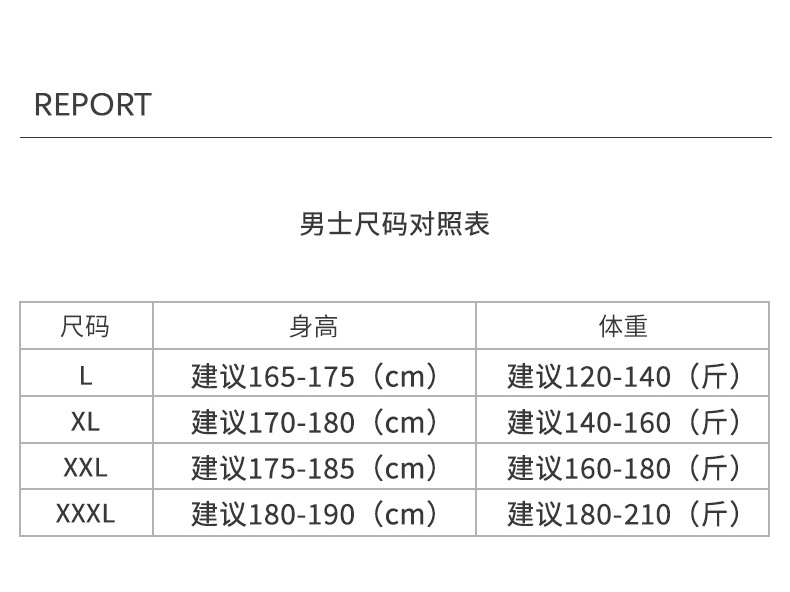 REPORT

男士尺码对照表

| 尺码 | 身高 | 体重 |
|---|---|---|
| L | 建议165-175（cm） | 建议120-140（斤） |
| XL | 建议170-180（cm） | 建议140-160（斤） |
| XXL | 建议175-185（cm） | 建议160-180（斤） |
| XXXL | 建议180-190（cm） | 建议180-210（斤） |